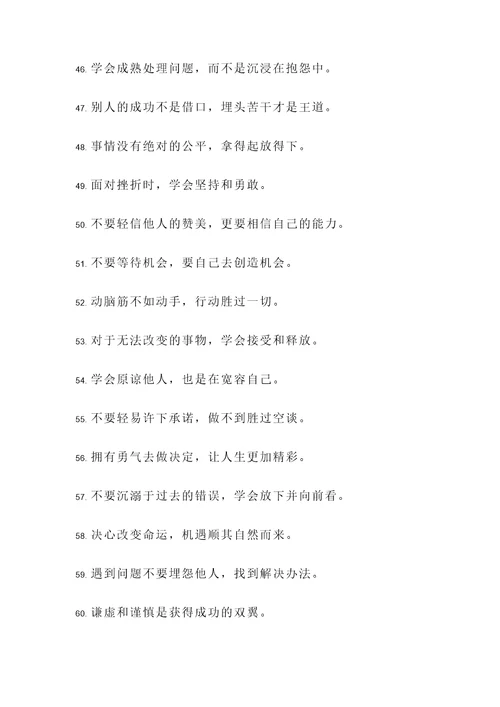 46. 学会成熟处理问题，而不是沉浸在抱怨中。

47. 别人的成功不是借口，埋头苦干才是王道。

48. 事情没有绝对的公平，拿得起放得下。

49. 面对挫折时，学会坚持和勇敢。

50. 不要轻信他人的赞美，更要相信自己的能力。

51. 不要等待机会，要自己去创造机会。

52. 动脑筋不如动手，行动胜过一切。

53. 对于无法改变的事物，学会接受和释放。

54. 学会原谅他人，也是在宽容自己。

55. 不要轻易许下承诺，做不到胜过空谈。

56. 拥有勇气去做决定，让人生更加精彩。

57. 不要沉溺于过去的错误，学会放下并向前看。

58. 决心改变命运，机遇顺其自然而来。

59. 遇到问题不要埋怨他人，找到解决办法。

60. 谦虚和谨慎是获得成功的双翼。